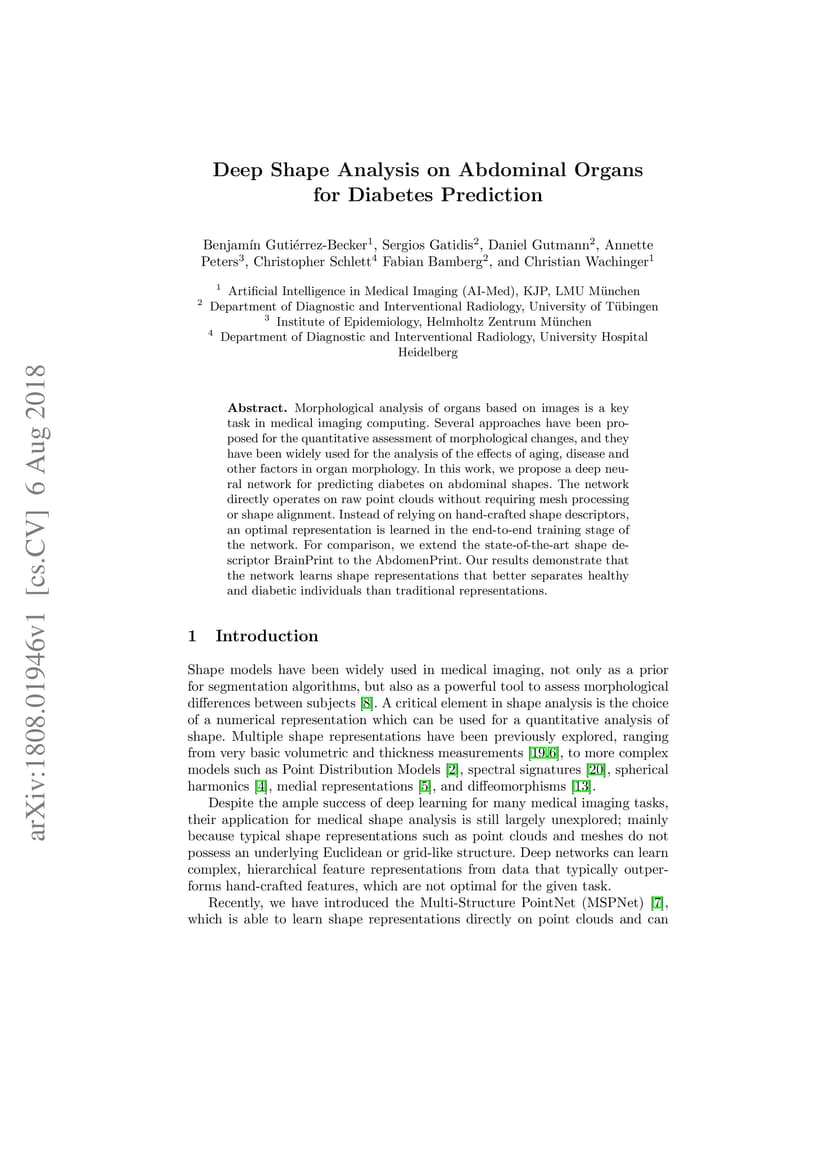 arXiv:1808.01946v1 [cs.CV] 6 Aug 2018

Deep Shape Analysis on Abdominal Organs for Diabetes Prediction

Benjamín Gutiérrez-Becker$^1$, Sergios Gatidis$^2$, Daniel Gutmann$^2$, Annette Peters$^3$, Christopher Schlett$^4$ Fabian Bamberg$^2$, and Christian Wachinger$^1$

$^1$ Artificial Intelligence in Medical Imaging (AI-Med), KJP, LMU München
$^2$ Department of Diagnostic and Interventional Radiology, University of Tübingen
$^3$ Institute of Epidemiology, Helmholtz Zentrum München
$^4$ Department of Diagnostic and Interventional Radiology, University Hospital Heidelberg

Abstract. Morphological analysis of organs based on images is a key task in medical imaging computing. Several approaches have been proposed for the quantitative assessment of morphological changes, and they have been widely used for the analysis of the effects of aging, disease and other factors in organ morphology. In this work, we propose a deep neural network for predicting diabetes on abdominal shapes. The network directly operates on raw point clouds without requiring mesh processing or shape alignment. Instead of relying on hand-crafted shape descriptors, an optimal representation is learned in the end-to-end training stage of the network. For comparison, we extend the state-of-the-art shape descriptor BrainPrint to the AbdomenPrint. Our results demonstrate that the network learns shape representations that better separates healthy and diabetic individuals than traditional representations.

1 Introduction

Shape models have been widely used in medical imaging, not only as a prior for segmentation algorithms, but also as a powerful tool to assess morphological differences between subjects [8]. A critical element in shape analysis is the choice of a numerical representation which can be used for a quantitative analysis of shape. Multiple shape representations have been previously explored, ranging from very basic volumetric and thickness measurements [19,6], to more complex models such as Point Distribution Models [2], spectral signatures [20], spherical harmonics [4], medial representations [5], and diffeomorphisms [13].

Despite the ample success of deep learning for many medical imaging tasks, their application for medical shape analysis is still largely unexplored; mainly because typical shape representations such as point clouds and meshes do not possess an underlying Euclidean or grid-like structure. Deep networks can learn complex, hierarchical feature representations from data that typically outperforms hand-crafted features, which are not optimal for the given task.

Recently, we have introduced the Multi-Structure PointNet (MSPNet) [7], which is able to learn shape representations directly on point clouds and can